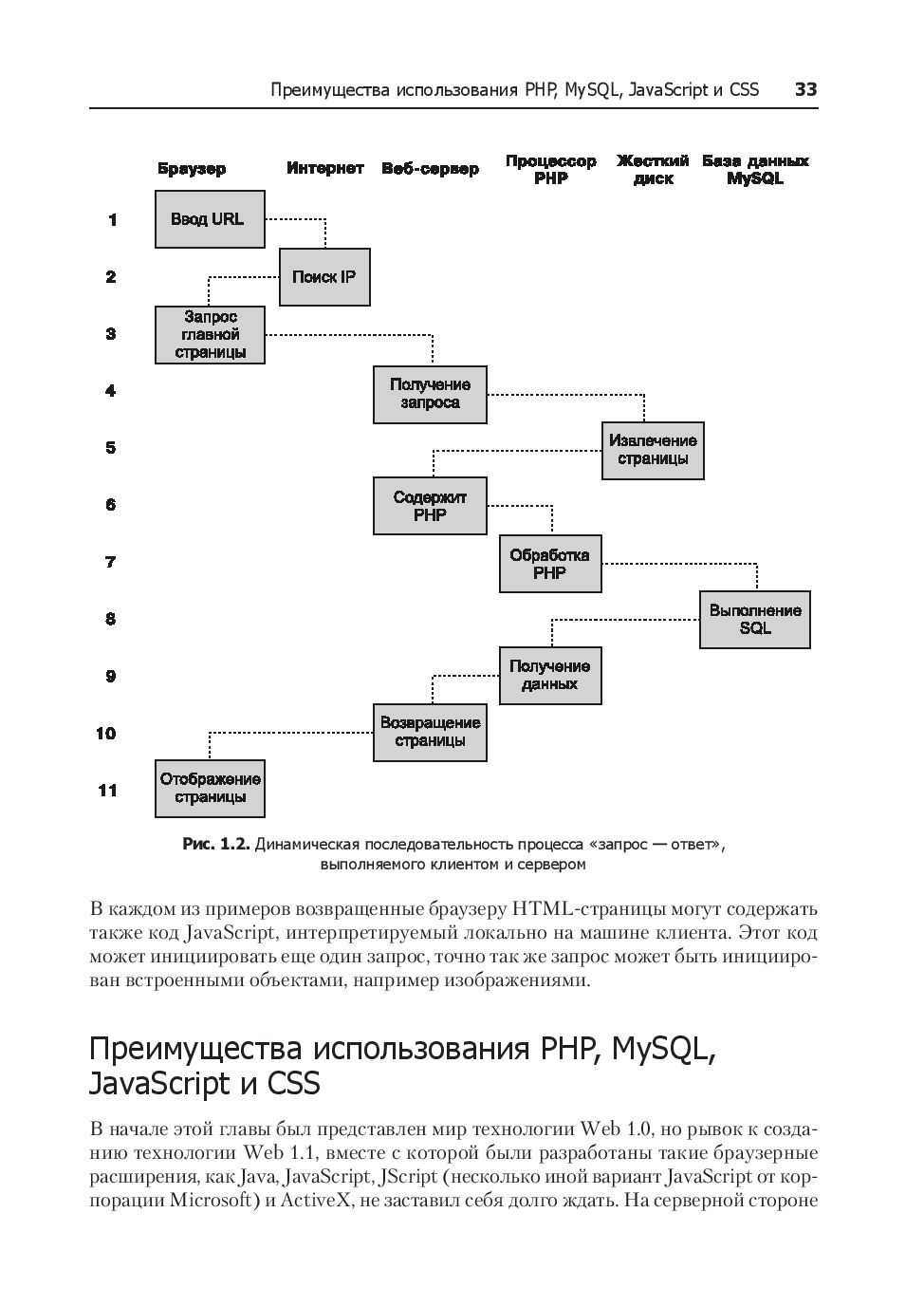 Преимущества использования PHP, MySQL, JavaScript и CSS 33

Браузер Интернет Веб-сервер Процессор PHP Жесткий диск База данных MySQL

1 Ввод URL

2 Поиск IP

3 Запрос главной страницы

4 Получение запроса

5 Извлечение страницы

6 Содержит PHP

7 Обработка PHP

8 Выполнение SQL

9 Получение данных

10 Возвращение страницы

11 Отображение страницы

Рис. 1.2. Динамическая последовательность процесса «запрос — ответ», выполняемого клиентом и сервером

В каждом из примеров возвращенные браузеру HTML-страницы могут содержать также код JavaScript, интерпретируемый локально на машине клиента. Этот код может инициировать еще один запрос, точно так же запрос может быть инициирован встроенными объектами, например изображениями.

Преимущества использования PHP, MySQL, JavaScript и CSS

В начале этой главы был представлен мир технологии Web 1.0, но рывок к созданию технологии Web 1.1, вместе с которой были разработаны такие браузерные расширения, как Java, JavaScript, JScript (несколько иной вариант JavaScript от корпорации Microsoft) и ActiveX, не заставил себя долго ждать. На серверной стороне